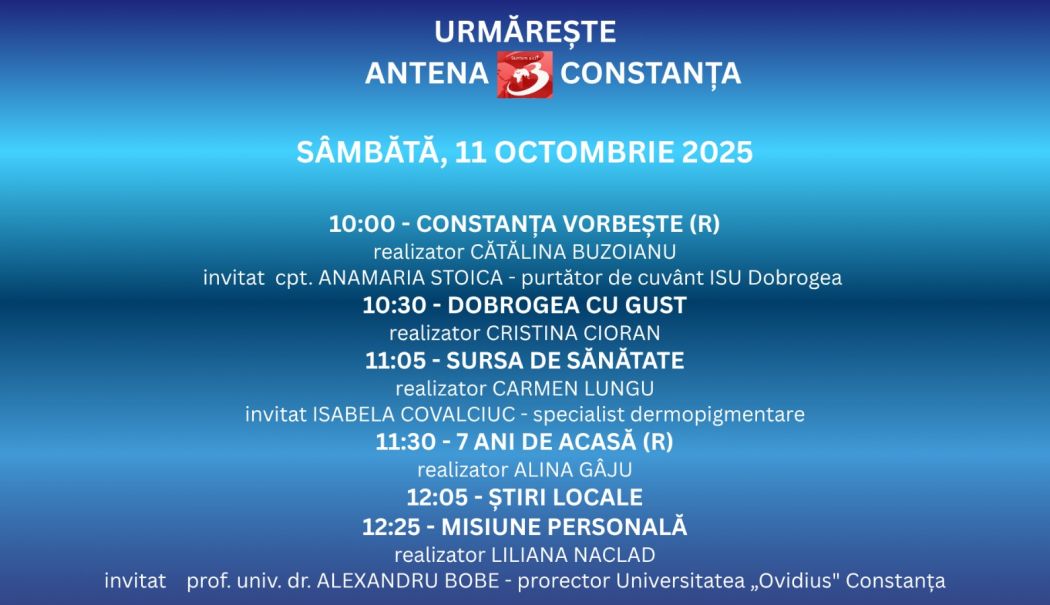 URMĂREȘTE
ANTENA 3 CONSTANȚA

SÂMBĂTĂ, 11 OCTOMBRIE 2025

10:00 - CONSTANȚA VORBEȘTE (R)
realizator CĂTĂLINA BUZOIANU
invitat cpt. ANAMARIA STOICA - purtător de cuvânt ISU Dobrogea
10:30 - DOBROGEA CU GUST
realizator CRISTINA CIORAN
11:05 - SURSA DE SĂNĂTATE
realizator CARMEN LUNGU
invitat ISABELA COVALCIUC - specialist dermopigmentare
11:30 - 7 ANI DE ACASĂ (R)
realizator ALINA GÂJU
12:05 - ȘTIRI LOCALE
12:25 - MISIUNE PERSONALĂ
realizator LILIANA NACLAD
invitat prof. univ. dr. ALEXANDRU BOBE - prorector Universitatea „Ovidius" Constanța